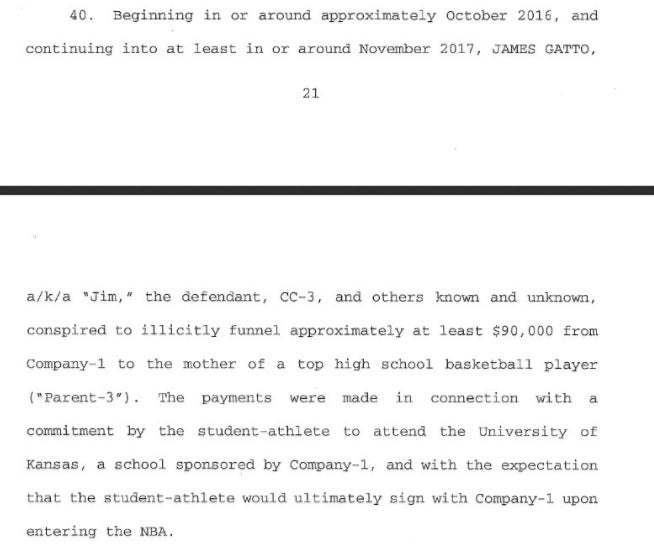 40. Beginning in or around approximately October 2016, and continuing into at least in or around November 2017, JAMES GATTO,

21

a/k/a "Jim," the defendant, CC-3, and others known and unknown, conspired to illicitly funnel approximately at least $90,000 from Company-1 to the mother of a top high school basketball player ("Parent-3"). The payments were made in connection with a commitment by the student-athlete to attend the University of Kansas, a school sponsored by Company-1, and with the expectation that the student-athlete would ultimately sign with Company-1 upon entering the NBA.